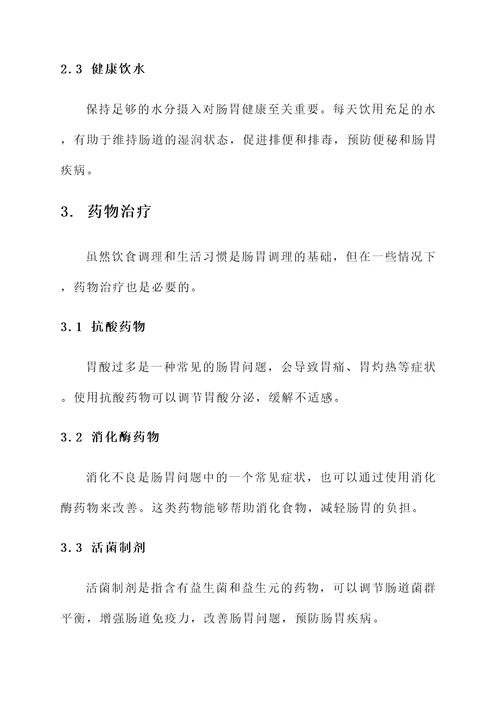 2.3 健康饮水

保持足够的水分摄入对肠胃健康至关重要。每天饮用充足的水，有助于维持肠道的湿润状态，促进排便和排毒，预防便秘和肠胃疾病。

3. 药物治疗

虽然饮食调理和生活习惯是肠胃调理的基础，但在一些情况下，药物治疗也是必要的。

3.1 抗酸药物

胃酸过多是一种常见的肠胃问题，会导致胃痛、胃灼热等症状。使用抗酸药物可以调节胃酸分泌，缓解不适感。

3.2 消化酶药物

消化不良是肠胃问题中的一个常见症状，也可以通过使用消化酶药物来改善。这类药物能够帮助消化食物，减轻肠胃的负担。

3.3 活菌制剂

活菌制剂是指含有益生菌和益生元的药物，可以调节肠道菌群平衡，增强肠道免疫力，改善肠胃问题，预防肠胃疾病。